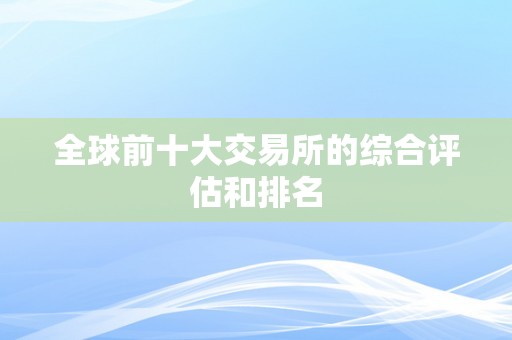 全球前十大交易所的综合评估和排名